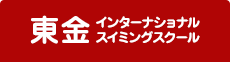 東金 インターナショナル
スイミングスクール